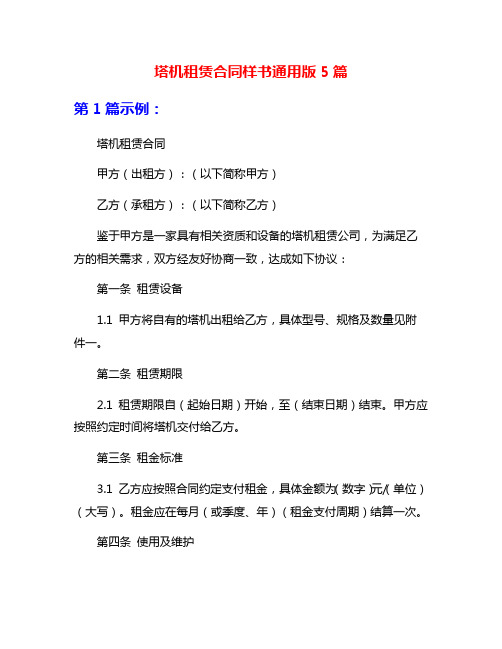 塔机租赁合同样书通用版 5 篇

第 1 篇示例：

塔机租赁合同

甲方（出租方）：（以下简称甲方）

乙方（承租方）：（以下简称乙方）

鉴于甲方是一家具有相关资质和设备的塔机租赁公司，为满足乙方的相关需求，双方经友好协商一致，达成如下协议：

第一条 租赁设备

1.1 甲方将自有的塔机出租给乙方，具体型号、规格及数量见附件一。

第二条 租赁期限

2.1 租赁期限自（起始日期）开始，至（结束日期）结束。甲方应按照约定时间将塔机交付给乙方。

第三条 租金标准

3.1 乙方应按照合同约定支付租金，具体金额为(数字)元/(单位)（大写）。租金应在每月（或季度、年）（租金支付周期）结算一次。

第四条 使用及维护